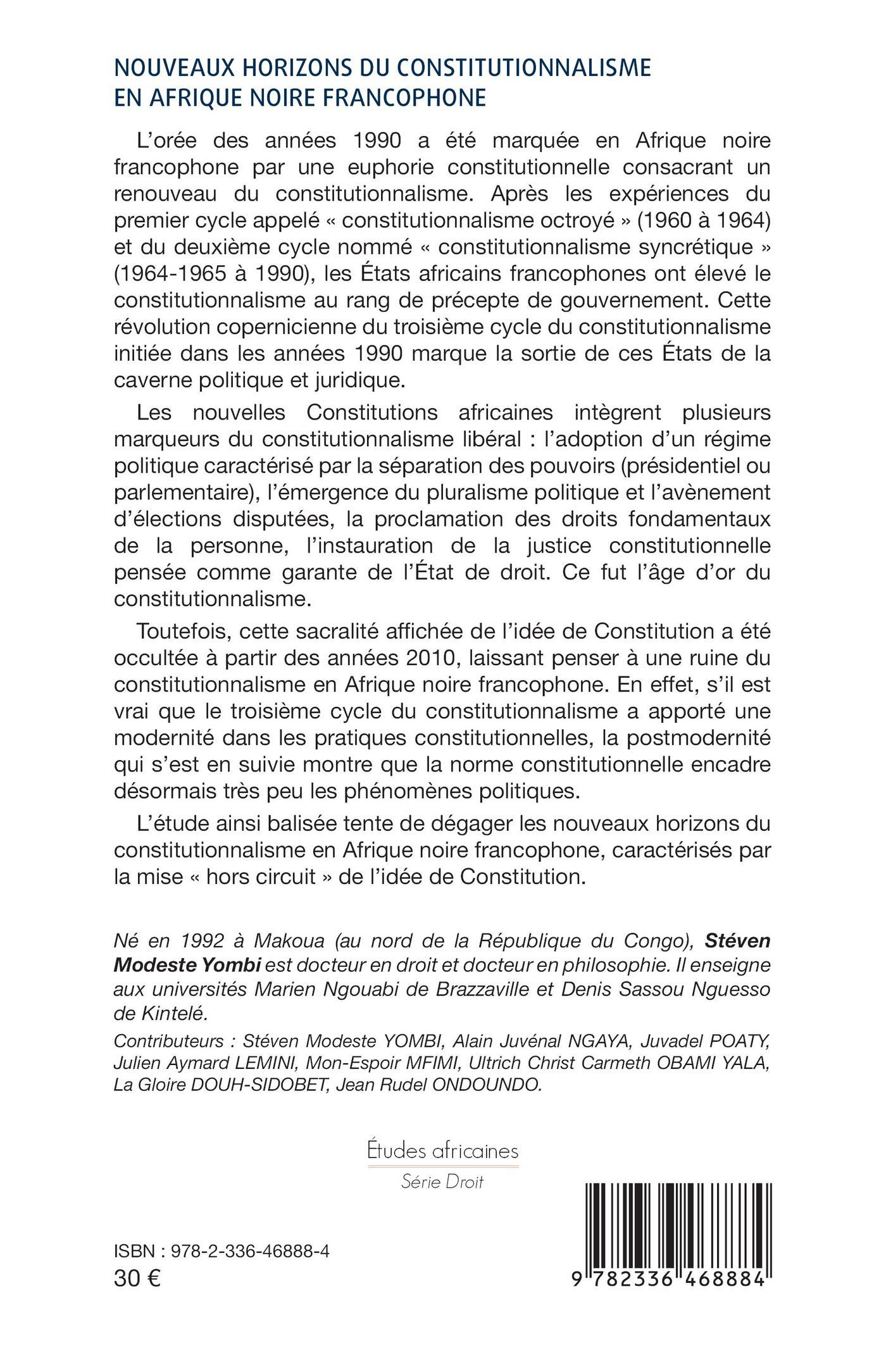 NOUVEAUX HORIZONS DU CONSTITUTIONNALISME EN AFRIQUE NOIRE FRANCOPHONE

L'orée des années 1990 a été marquée en Afrique noire francophone par une euphorie constitutionnelle consacrant un renouveau du constitutionnalisme. Après les expériences du premier cycle appelé « constitutionnalisme octroyé » (1960 à 1964) et du deuxième cycle nommé « constitutionnalisme syncrétique » (1964-1965 à 1990), les États africains francophones ont élevé le constitutionnalisme au rang de précepte de gouvernement. Cette révolution copernicienne du troisième cycle du constitutionnalisme initiée dans les années 1990 marque la sortie de ces États de la caverne politique et juridique.

Les nouvelles Constitutions africaines intègrent plusieurs marqueurs du constitutionnalisme libéral : l'adoption d'un régime politique caractérisé par la séparation des pouvoirs (présidentiel ou parlementaire), l'émergence du pluralisme politique et l'avènement d'élections disputées, la proclamation des droits fondamentaux de la personne, l'instauration de la justice constitutionnelle pensée comme garante de l'État de droit. Ce fut l'âge d'or du constitutionnalisme.

Toutefois, cette sacralité affichée de l'idée de Constitution a été occultée à partir des années 2010, laissant penser à une ruine du constitutionnalisme en Afrique noire francophone. En effet, s'il est vrai que le troisième cycle du constitutionnalisme a apporté une modernité dans les pratiques constitutionnelles, la postmodernité qui s'est en suivie montre que la norme constitutionnelle encadre désormais très peu les phénomènes politiques.

L'étude ainsi balisée tente de dégager les nouveaux horizons du constitutionnalisme en Afrique noire francophone, caractérisés par la mise « hors circuit » de l'idée de Constitution.

Né en 1992 à Makoua (au nord de la République du Congo), Stéven Modeste Yombi est docteur en droit et docteur en philosophie. Il enseigne aux universités Marien Ngouabi de Brazzaville et Denis Sassou Nguesso de Kintelé.

Contributeurs : Stéven Modeste YOMBI, Alain Juvénal NGAYA, Juvadel POATY, Julien Aymard LEMINI, Mon-Espoir MFIMI, Ultrich Christ Carmeth OBAMI YALA, La Gloire DOUH-SIDOBET, Jean Rudel ONDOUNDO.

Études africaines
Série Droit

ISBN : 978-2-336-46888-4
30 €

9 782336 468884